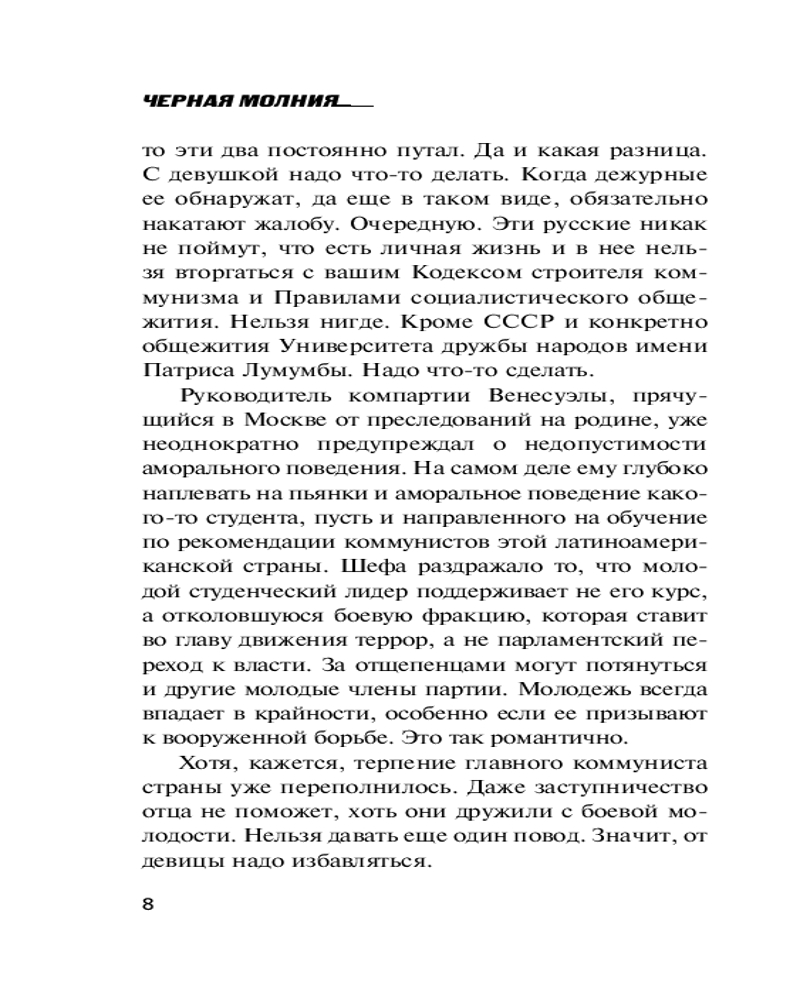 ЧЕРНАЯ МОЛНИЯ

то эти два постоянно путал. Да и какая разница. С девушкой надо что-то делать. Когда дежурные ее обнаружат, да еще в таком виде, обязательно накатают жалобу. Очередную. Эти русские никак не поймут, что есть личная жизнь и в нее нельзя вторгаться с вашим Кодексом строителя коммунизма и Правилами социалистического общежития. Нельзя нигде. Кроме СССР и конкретно общежития Университета дружбы народов имени Патриса Лумумбы. Надо что-то сделать.

Руководитель компартии Венесуэлы, прячущийся в Москве от преследований на родине, уже неоднократно предупреждал о недопустимости аморального поведения. На самом деле ему глубоко наплевать на пьянки и аморальное поведение какого-то студента, пусть и направленного на обучение по рекомендации коммунистов этой латиноамериканской страны. Шефа раздражало то, что молодой студенческий лидер поддерживает не его курс, а отколовшуюся боевую фракцию, которая ставит во главу движения террор, а не парламентский переход к власти. За отщепенцами могут потянуться и другие молодые члены партии. Молодежь всегда впадает в крайности, особенно если ее призывают к вооруженной борьбе. Это так романтично.

Хотя, кажется, терпение главного коммуниста страны уже переполнилось. Даже заступничество отца не поможет, хоть они дружили с боевой молодости. Нельзя давать еще один повод. Значит, от девицы надо избавляться.

8